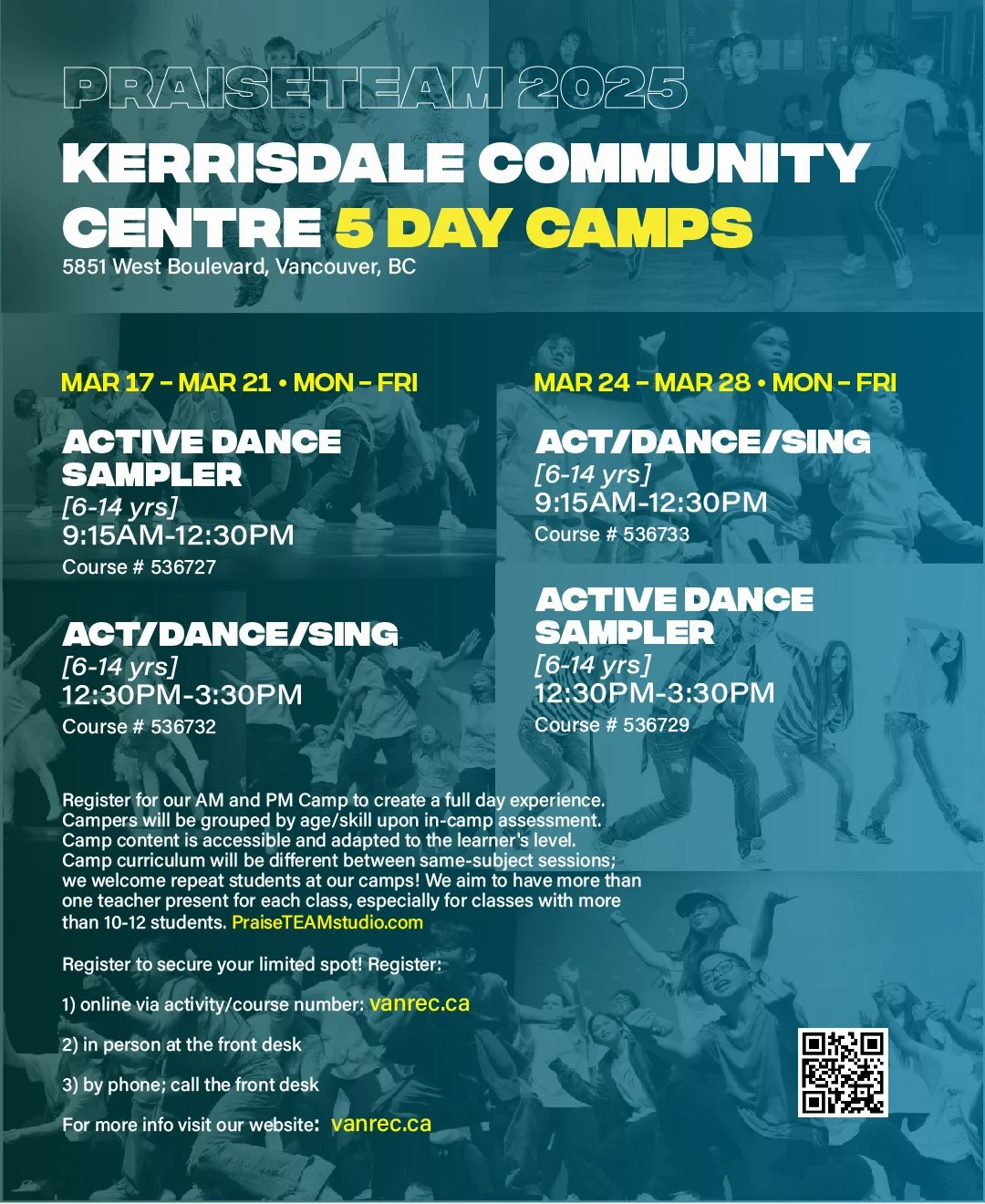 PRAISETEAM 2025
KERRISDALE COMMUNITY CENTRE 5 DAY CAMPS
5851 West Boulevard, Vancouver, BC

MAR 17 – MAR 21 • MON – FRI

ACTIVE DANCE SAMPLER
[6-14 yrs]
9:15AM-12:30PM
Course # 536727

ACT/DANCE/SING
[6-14 yrs]
12:30PM-3:30PM
Course # 536732

MAR 24 – MAR 28 • MON – FRI

ACT/DANCE/SING
[6-14 yrs]
9:15AM-12:30PM
Course # 536733

ACTIVE DANCE SAMPLER
[6-14 yrs]
12:30PM-3:30PM
Course # 536729

Register for our AM and PM Camp to create a full day experience. Campers will be grouped by age/skill upon in-camp assessment. Camp content is accessible and adapted to the learner's level. Camp curriculum will be different between same-subject sessions; we welcome repeat students at our camps! We aim to have more than one teacher present for each class, especially for classes with more than 10-12 students. PraiseTEAMstudio.com

Register to secure your limited spot! Register:

1) online via activity/course number: vanrec.ca

2) in person at the front desk

3) by phone; call the front desk

For more info visit our website: vanrec.ca